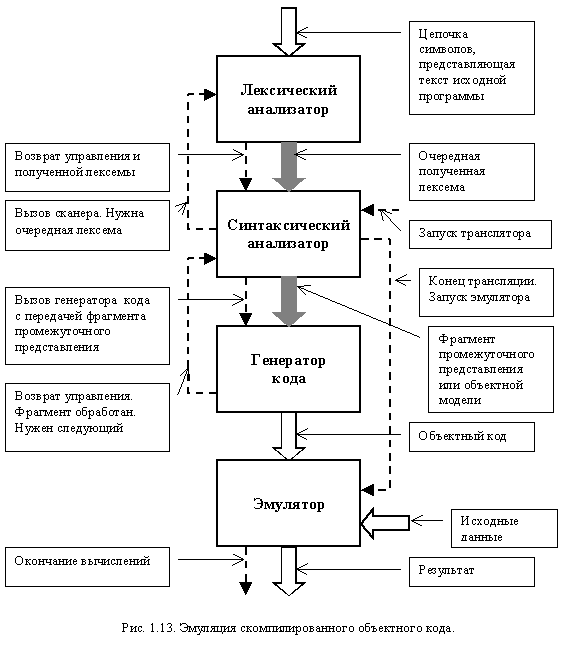 Цепочка символов, представляющая текст исходной программы

Лексический анализатор

Возврат управления и полученной лексемы

Очередная полученная лексема

Вызов сканера. Нужна очередная лексема

Синтаксический анализатор

Запуск транслятора

Конец трансляции. Запуск эмулятора

Вызов генератора кода с передачей фрагмента промежуточного представления

Фрагмент промежуточного представления или объектной модели

Генератор кода

Возврат управления. Фрагмент обработан. Нужен следующий

Объектный код

Эмулятор

Исходные данные

Окончание вычислений

Результат

Рис. 1.13. Эмуляция скомпилированного объектного кода.